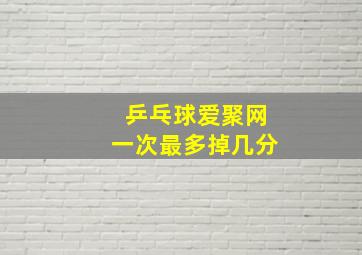 乒乓球爱聚网
一次最多掉几分